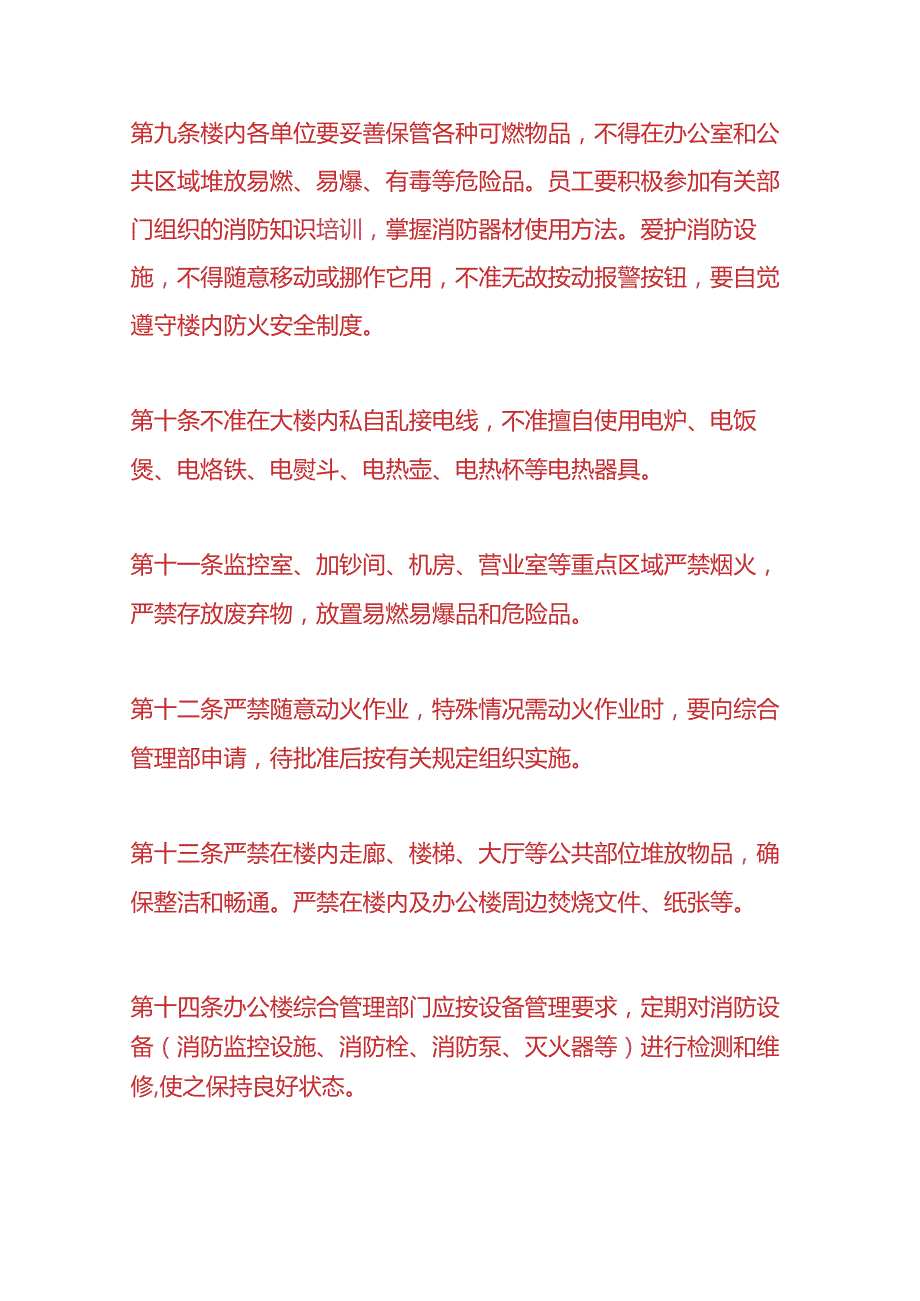 第九条楼内各单位要妥善保管各种可燃物品，不得在办公室和公共区域堆放易燃、易爆、有毒等危险品。员工要积极参加有关部门组织的消防知识培训，掌握消防器材使用方法。爱护消防设施，不得随意移动或挪作它用，不准无故按动报警按钮，要自觉遵守楼内防火安全制度。

第十条不准在大楼内私自乱接电线，不准擅自使用电炉、电饭煲、电烙铁、电熨斗、电热壶、电热杯等电热器具。

第十一条监控室、加钞间、机房、营业室等重点区域严禁烟火，严禁存放废弃物，放置易燃易爆品和危险品。

第十二条严禁随意动火作业，特殊情况需动火作业时，要向综合管理部申请，待批准后按有关规定组织实施。

第十三条严禁在楼内走廊、楼梯、大厅等公共部位堆放物品，确保整洁和畅通。严禁在楼内及办公楼周边焚烧文件、纸张等。

第十四条办公楼综合管理部门应按设备管理要求，定期对消防设备（消防监控设施、消防栓、消防泵、灭火器等）进行检测和维修,使之保持良好状态。